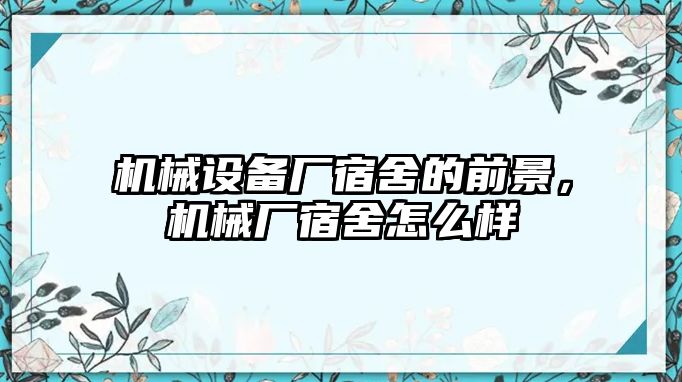 机械设备厂宿舍的前景，机械厂宿舍怎么样